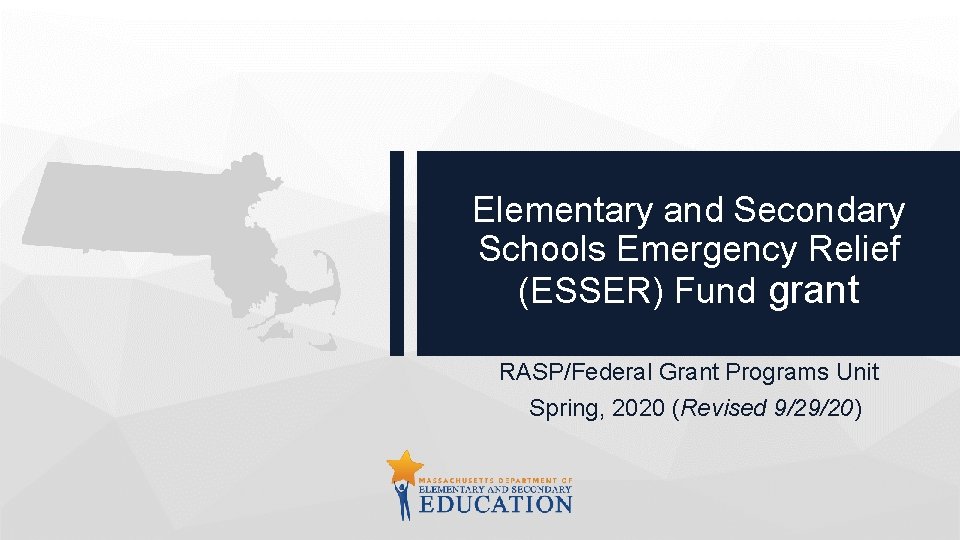 Elementary and Secondary Schools Emergency Relief (ESSER) Fund grant

RASP/Federal Grant Programs Unit
Spring, 2020 (Revised 9/29/20)

MASSACHUSETTS DEPARTMENT OF
ELEMENTARY AND SECONDARY
EDUCATION